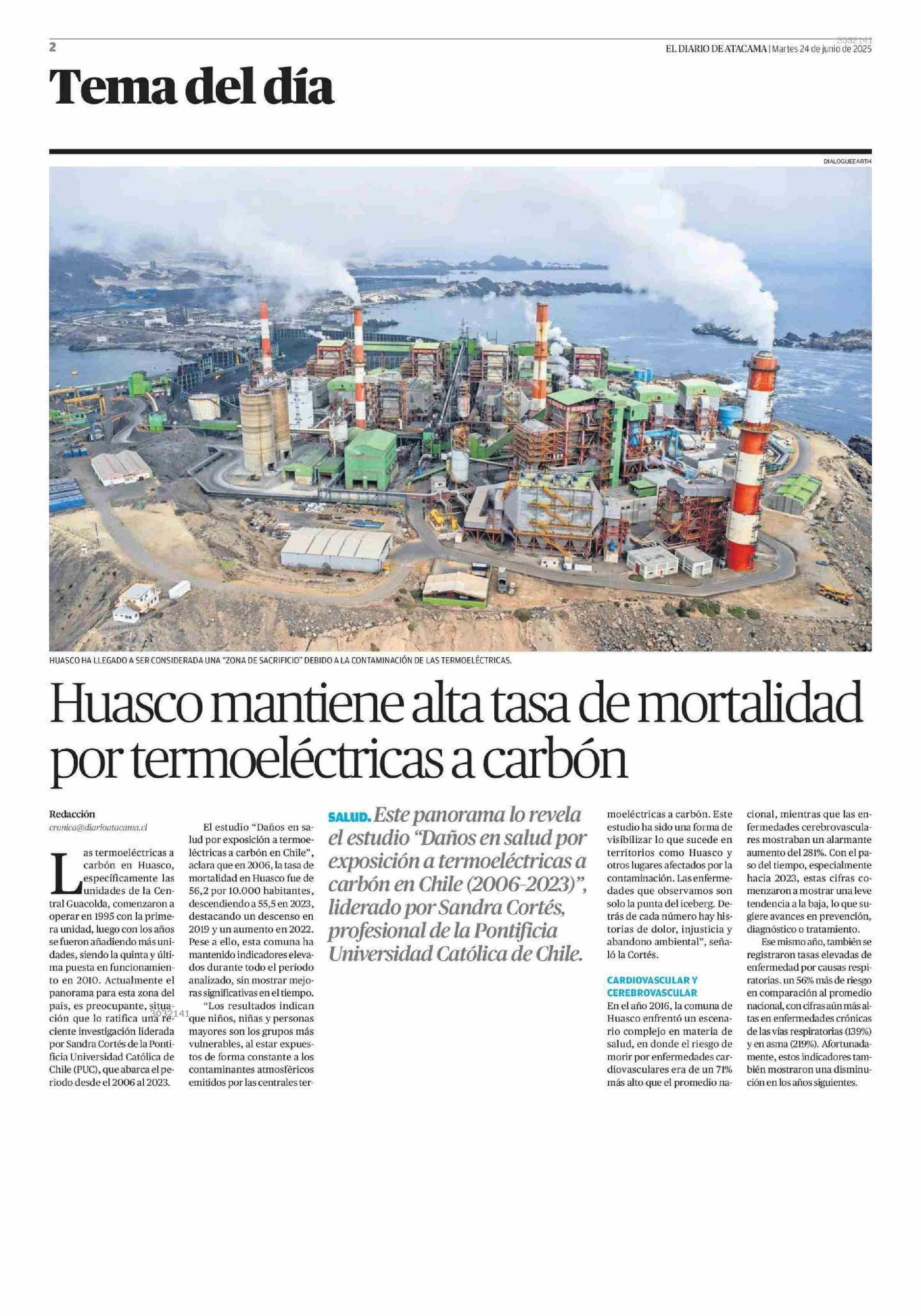 2

3032141

EL DIARIO DE ATACAMA | Martes 24 de junio de 2025

Tema del día

DIALOGUEEARTH

HUASCO HA LLEGADO A SER CONSIDERADA UNA "ZONA DE SACRIFICIO" DEBIDO A LA CONTAMINACIÓN DE LAS TERMOELÉCTRICAS.

Huasco mantiene alta tasa de mortalidad por termoeléctricas a carbón

Redacción
cronica@diarioatacama.cl

Las termoeléctricas a carbón en Huasco, específicamente las unidades de la Central Guacolda, comenzaron a operar en 1995 con la primera unidad, luego con los años se fueron añadiendo más unidades, siendo la quinta y última puesta en funcionamiento en 2010. Actualmente el panorama para esta zona del país, es preocupante, situación que lo ratifica una reciente investigación liderada por Sandra Cortés de la Pontificia Universidad Católica de Chile (PUC), que abarca el periodo desde el 2006 al 2023.

3032141

El estudio "Daños en salud por exposición a termoeléctricas a carbón en Chile", aclara que en 2006, la tasa de mortalidad en Huasco fue de 56,2 por 10.000 habitantes, descendiendo a 55,5 en 2023, destacando un descenso en 2019 y un aumento en 2022. Pese a ello, esta comuna ha mantenido indicadores elevados durante todo el período analizado, sin mostrar mejoras significativas en el tiempo.

"Los resultados indican que niños, niñas y personas mayores son los grupos más vulnerables, al estar expuestos de forma constante a los contaminantes atmosféricos emitidos por las centrales termoeléctricas a carbón. Este estudio ha sido una forma de visibilizar lo que sucede en territorios como Huasco y otros lugares afectados por la contaminación. Las enfermedades que observamos son solo la punta del iceberg. Detrás de cada número hay historias de dolor, injusticia y abandono ambiental", señaló la Cortés.

SALUD. Este panorama lo revela el estudio "Daños en salud por exposición a termoeléctricas a carbón en Chile (2006-2023)", liderado por Sandra Cortés, profesional de la Pontificia Universidad Católica de Chile.

CARDIOVASCULAR Y CEREBROVASCULAR

En el año 2016, la comuna de Huasco enfrentó un escenario complejo en materia de salud, en donde el riesgo de morir por enfermedades cardiovasculares era de un 71% más alto que el promedio nacional, mientras que las enfermedades cerebrovasculares mostraban un alarmante aumento del 281%. Con el paso del tiempo, especialmente hacia 2023, estas cifras comenzaron a mostrar una leve tendencia a la baja, lo que sugiere avances en prevención, diagnóstico o tratamiento.

Ese mismo año, también se registraron tasas elevadas de enfermedad por causas respiratorias. un 56% más de riesgo en comparación al promedio nacional, con cifras aún más altas en enfermedades crónicas de las vías respiratorias (139%) y en asma (219%). Afortunadamente, estos indicadores también mostraron una disminución en los años siguientes.